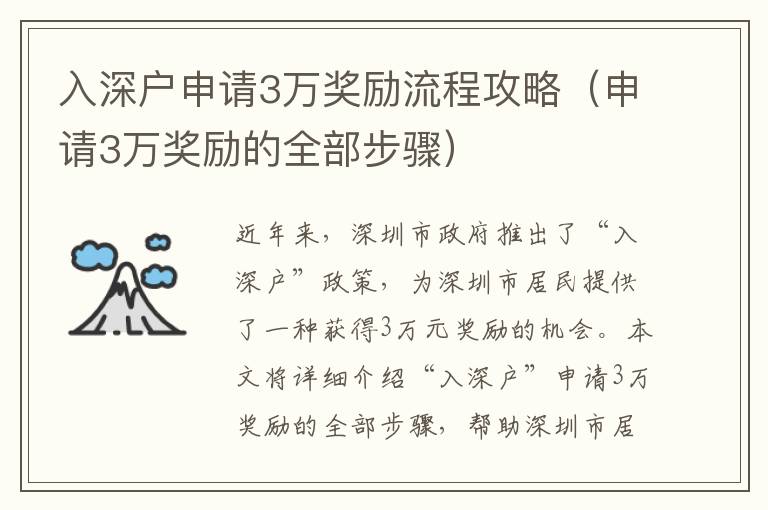 入深户申请3万奖励流程攻略（申请3万奖励的全部步骤）

近年来，深圳市政府推出了“入深户”政策，为深圳市居民提供了一种获得3万元奖励的机会。本文将详细介绍“入深户”申请3万奖励的全部步骤，帮助深圳市居